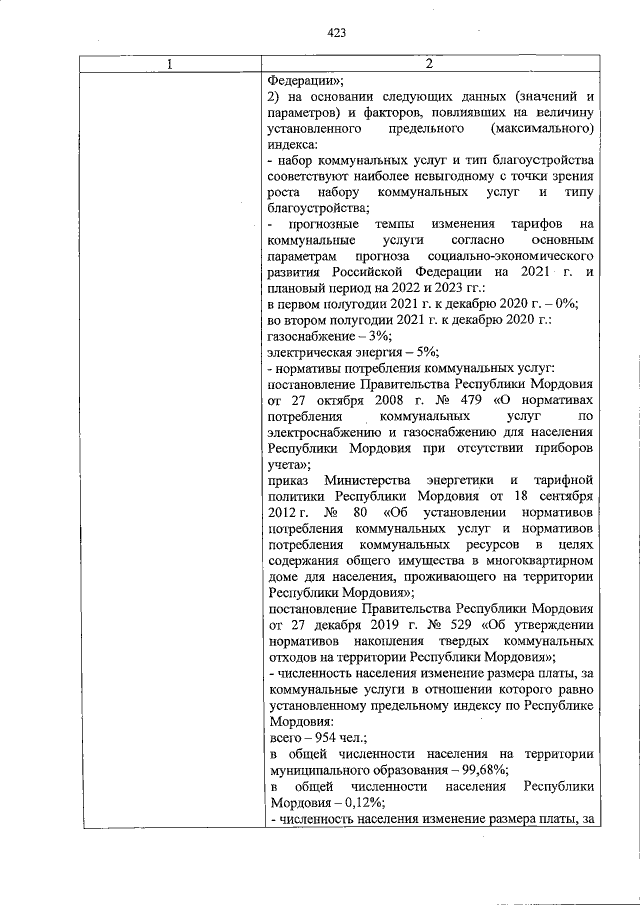 423

| 1 | 2 |
|---|---|
|  | Федерации»;<br>2) на основании следующих данных (значений и параметров) и факторов, повлиявших на величину установленного предельного (максимального) индекса:<br>- набор коммунальных услуг и тип благоустройства соответствуют наиболее невыгодному с точки зрения роста набору коммунальных услуг и типу благоустройства;<br>- прогнозные темпы изменения тарифов на коммунальные услуги согласно основным параметрам прогноза социально-экономического развития Российской Федерации на 2021 г. и плановый период на 2022 и 2023 гг.:<br>в первом полугодии 2021 г. к декабрю 2020 г. – 0%;<br>во втором полугодии 2021 г. к декабрю 2020 г.:<br>газоснабжение – 3%;<br>электрическая энергия – 5%;<br>- нормативы потребления коммунальных услуг:<br>постановление Правительства Республики Мордовия от 27 октября 2008 г. № 479 «О нормативах потребления коммунальных услуг по электроснабжению и газоснабжению для населения Республики Мордовия при отсутствии приборов учета»;<br>приказ Министерства энергетики и тарифной политики Республики Мордовия от 18 сентября 2012 г. № 80 «Об установлении нормативов потребления коммунальных услуг и нормативов потребления коммунальных ресурсов в целях содержания общего имущества в многоквартирном доме для населения, проживающего на территории Республики Мордовия»;<br>постановление Правительства Республики Мордовия от 27 декабря 2019 г. № 529 «Об утверждении нормативов накопления твердых коммунальных отходов на территории Республики Мордовия»;<br>- численность населения изменение размера платы, за коммунальные услуги в отношении которого равно установленному предельному индексу по Республике Мордовия:<br>всего – 954 чел.;<br>в общей численности населения на территории муниципального образования – 99,68%;<br>в общей численности населения Республики Мордовия – 0,12%;<br>- численность населения изменение размера платы, за |